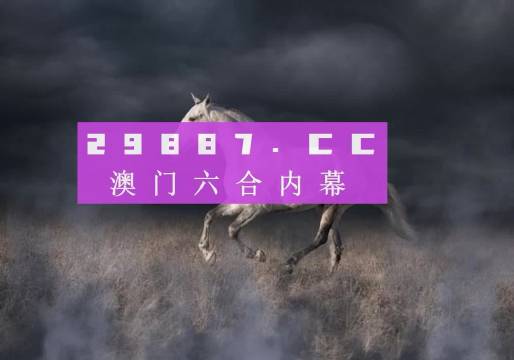 29887.CC
澳门六合内幕